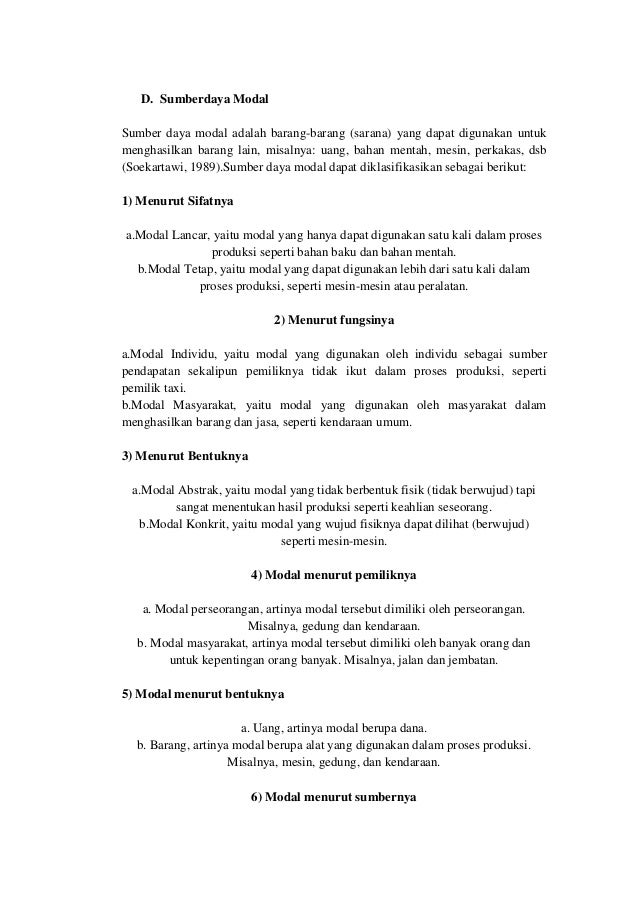 D. Sumberdaya Modal

Sumber daya modal adalah barang-barang (sarana) yang dapat digunakan untuk menghasilkan barang lain, misalnya: uang, bahan mentah, mesin, perkakas, dsb (Soekartawi, 1989).Sumber daya modal dapat diklasifikasikan sebagai berikut:

1) Menurut Sifatnya

a.Modal Lancar, yaitu modal yang hanya dapat digunakan satu kali dalam proses produksi seperti bahan baku dan bahan mentah.
b.Modal Tetap, yaitu modal yang dapat digunakan lebih dari satu kali dalam proses produksi, seperti mesin-mesin atau peralatan.

2) Menurut fungsinya

a.Modal Individu, yaitu modal yang digunakan oleh individu sebagai sumber pendapatan sekalipun pemiliknya tidak ikut dalam proses produksi, seperti pemilik taxi.
b.Modal Masyarakat, yaitu modal yang digunakan oleh masyarakat dalam menghasilkan barang dan jasa, seperti kendaraan umum.

3) Menurut Bentuknya

a.Modal Abstrak, yaitu modal yang tidak berbentuk fisik (tidak berwujud) tapi sangat menentukan hasil produksi seperti keahlian seseorang.
b.Modal Konkrit, yaitu modal yang wujud fisiknya dapat dilihat (berwujud) seperti mesin-mesin.

4) Modal menurut pemiliknya

a. Modal perseorangan, artinya modal tersebut dimiliki oleh perseorangan. Misalnya, gedung dan kendaraan.
b. Modal masyarakat, artinya modal tersebut dimiliki oleh banyak orang dan untuk kepentingan orang banyak. Misalnya, jalan dan jembatan.

5) Modal menurut bentuknya

a. Uang, artinya modal berupa dana.
b. Barang, artinya modal berupa alat yang digunakan dalam proses produksi. Misalnya, mesin, gedung, dan kendaraan.

6) Modal menurut sumbernya